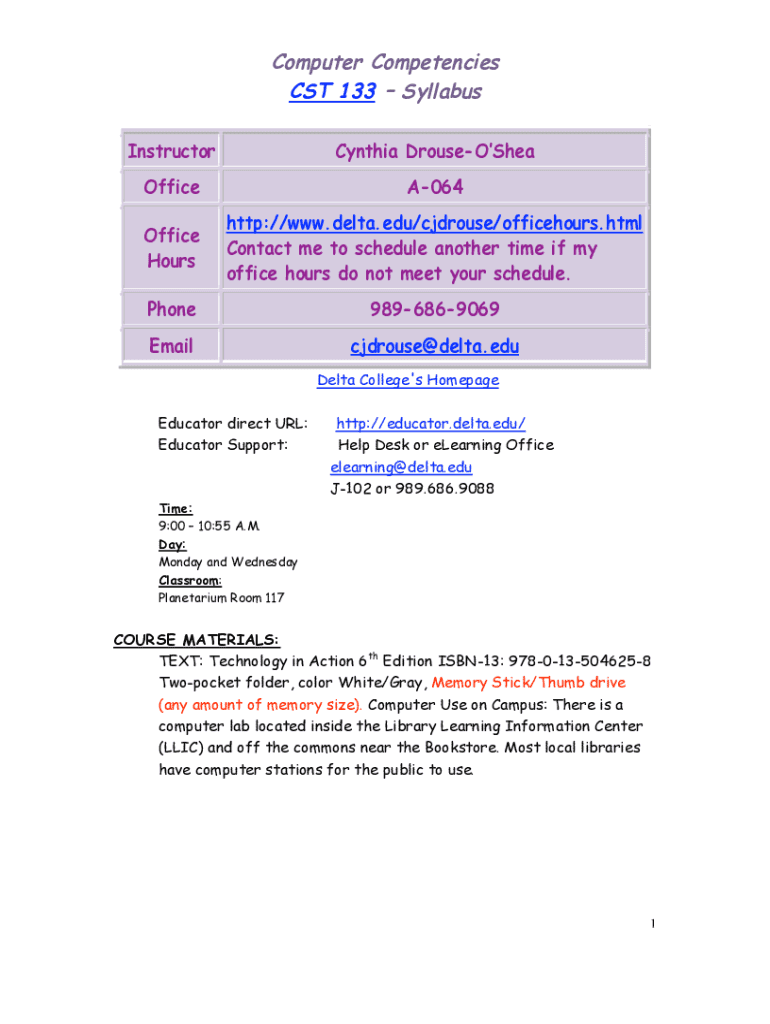 Computer Competencies
CST 133 – Syllabus

| Instructor | Cynthia Drouse-O'Shea |
|---|---|
| Office | A-064 |
| Office Hours | http://www.delta.edu/cjdrouse/officehours.html Contact me to schedule another time if my office hours do not meet your schedule. |
| Phone | 989-686-9069 |
| Email | cjdrouse@delta.edu |

Delta College's Homepage

Educator direct URL: http://educator.delta.edu/
Educator Support: Help Desk or eLearning Office
elearning@delta.edu
J-102 or 989.686.9088

Time:
9:00 – 10:55 A.M.
Day:
Monday and Wednesday
Classroom:
Planetarium Room 117

COURSE MATERIALS:

TEXT: Technology in Action 6th Edition ISBN-13: 978-0-13-504625-8 Two-pocket folder, color White/Gray, Memory Stick/Thumb drive (any amount of memory size). Computer Use on Campus: There is a computer lab located inside the Library Learning Information Center (LLIC) and off the commons near the Bookstore. Most local libraries have computer stations for the public to use.

1